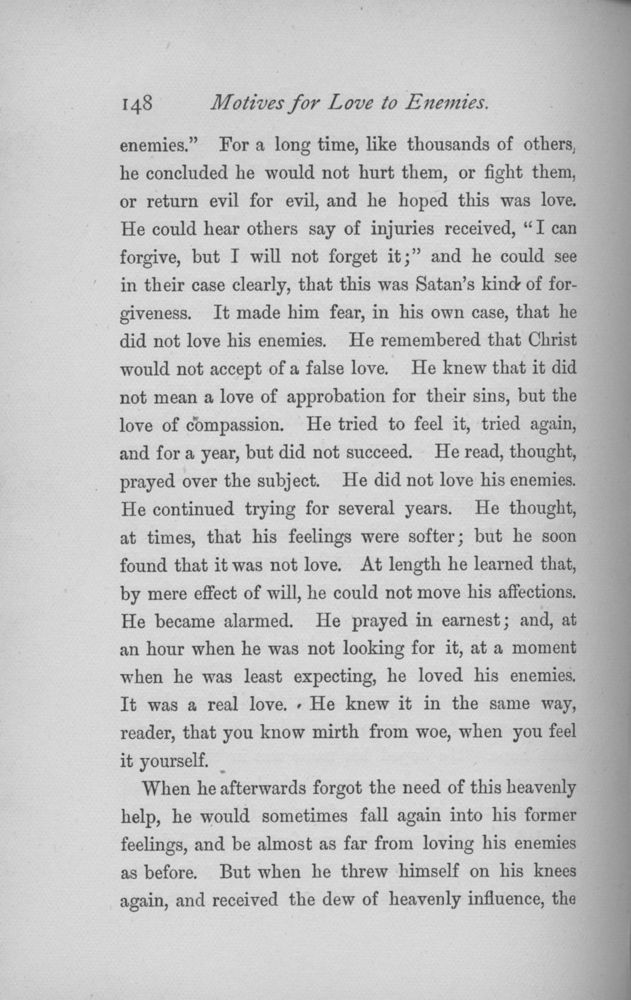 148 Motives for Love to Enemies.

enemies." For a long time, like thousands of others, he concluded he would not hurt them, or fight them, or return evil for evil, and he hoped this was love. He could hear others say of injuries received, "I can forgive, but I will not forget it;" and he could see in their case clearly, that this was Satan's kind of forgiveness. It made him fear, in his own case, that he did not love his enemies. He remembered that Christ would not accept of a false love. He knew that it did not mean a love of approbation for their sins, but the love of compassion. He tried to feel it, tried again, and for a year, but did not succeed. He read, thought, prayed over the subject. He did not love his enemies. He continued trying for several years. He thought, at times, that his feelings were softer; but he soon found that it was not love. At length he learned that, by mere effect of will, he could not move his affections. He became alarmed. He prayed in earnest; and, at an hour when he was not looking for it, at a moment when he was least expecting, he loved his enemies. It was a real love. He knew it in the same way, reader, that you know mirth from woe, when you feel it yourself.

When he afterwards forgot the need of this heavenly help, he would sometimes fall again into his former feelings, and be almost as far from loving his enemies as before. But when he threw himself on his knees again, and received the dew of heavenly influence, the